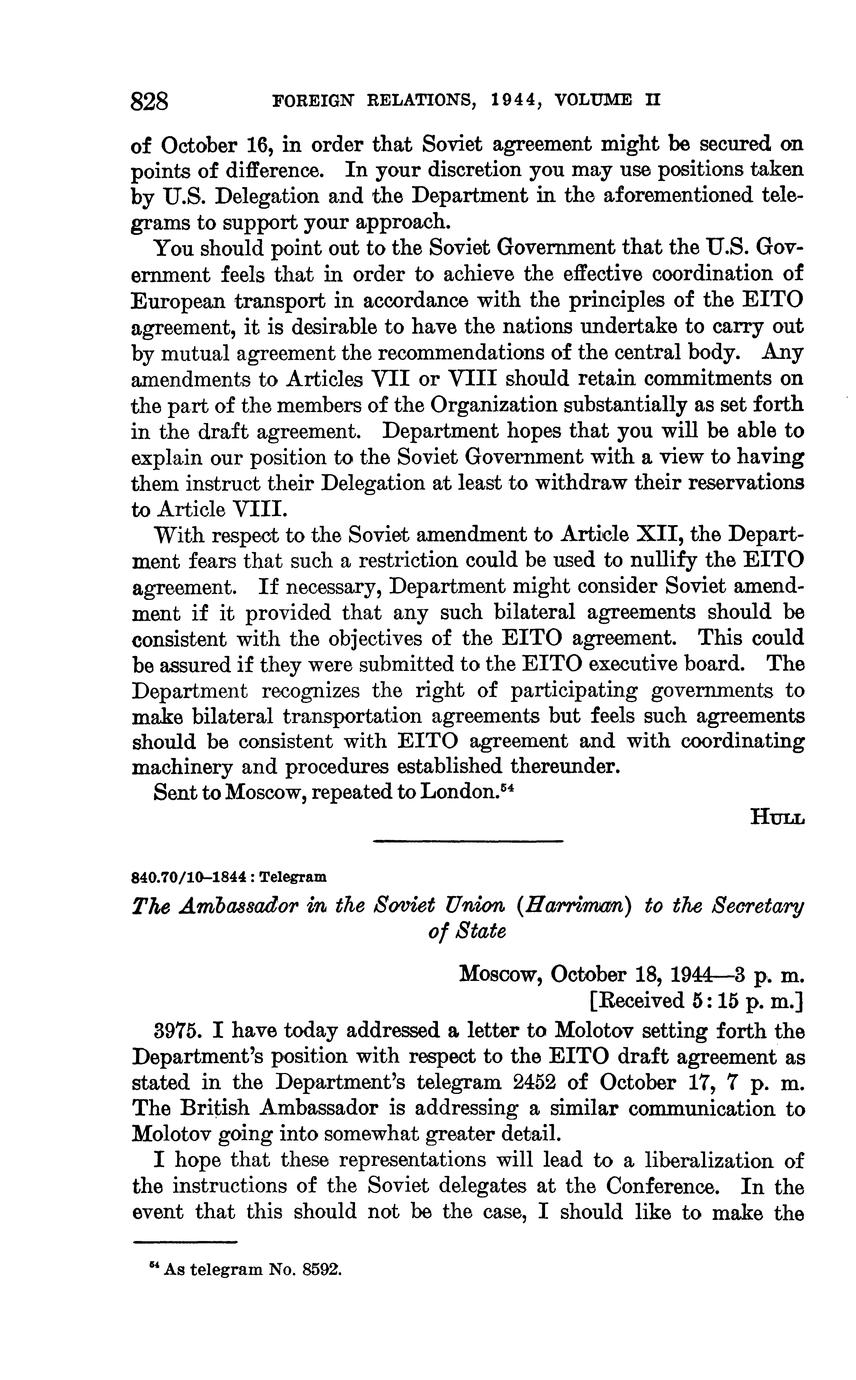 828 FOREIGN RELATIONS, 1944, VOLUME II

of October 16, in order that Soviet agreement might be secured on points of difference. In your discretion you may use positions taken by U.S. Delegation and the Department in the aforementioned telegrams to support your approach.

You should point out to the Soviet Government that the U.S. Government feels that in order to achieve the effective coordination of European transport in accordance with the principles of the EITO agreement, it is desirable to have the nations undertake to carry out by mutual agreement the recommendations of the central body. Any amendments to Articles VII or VIII should retain commitments on the part of the members of the Organization substantially as set forth in the draft agreement. Department hopes that you will be able to explain our position to the Soviet Government with a view to having them instruct their Delegation at least to withdraw their reservations to Article VIII.

With respect to the Soviet amendment to Article XII, the Department fears that such a restriction could be used to nullify the EITO agreement. If necessary, Department might consider Soviet amendment if it provided that any such bilateral agreements should be consistent with the objectives of the EITO agreement. This could be assured if they were submitted to the EITO executive board. The Department recognizes the right of participating governments to make bilateral transportation agreements but feels such agreements should be consistent with EITO agreement and with coordinating machinery and procedures established thereunder.

Sent to Moscow, repeated to London.$^{54}$

HULL

840.70/10–1844 : Telegram

The Ambassador in the Soviet Union (Harriman) to the Secretary of State

Moscow, October 18, 1944—3 p. m.
[Received 5:15 p. m.]

3975. I have today addressed a letter to Molotov setting forth the Department's position with respect to the EITO draft agreement as stated in the Department's telegram 2452 of October 17, 7 p. m. The British Ambassador is addressing a similar communication to Molotov going into somewhat greater detail.

I hope that these representations will lead to a liberalization of the instructions of the Soviet delegates at the Conference. In the event that this should not be the case, I should like to make the

$^{54}$ As telegram No. 8592.